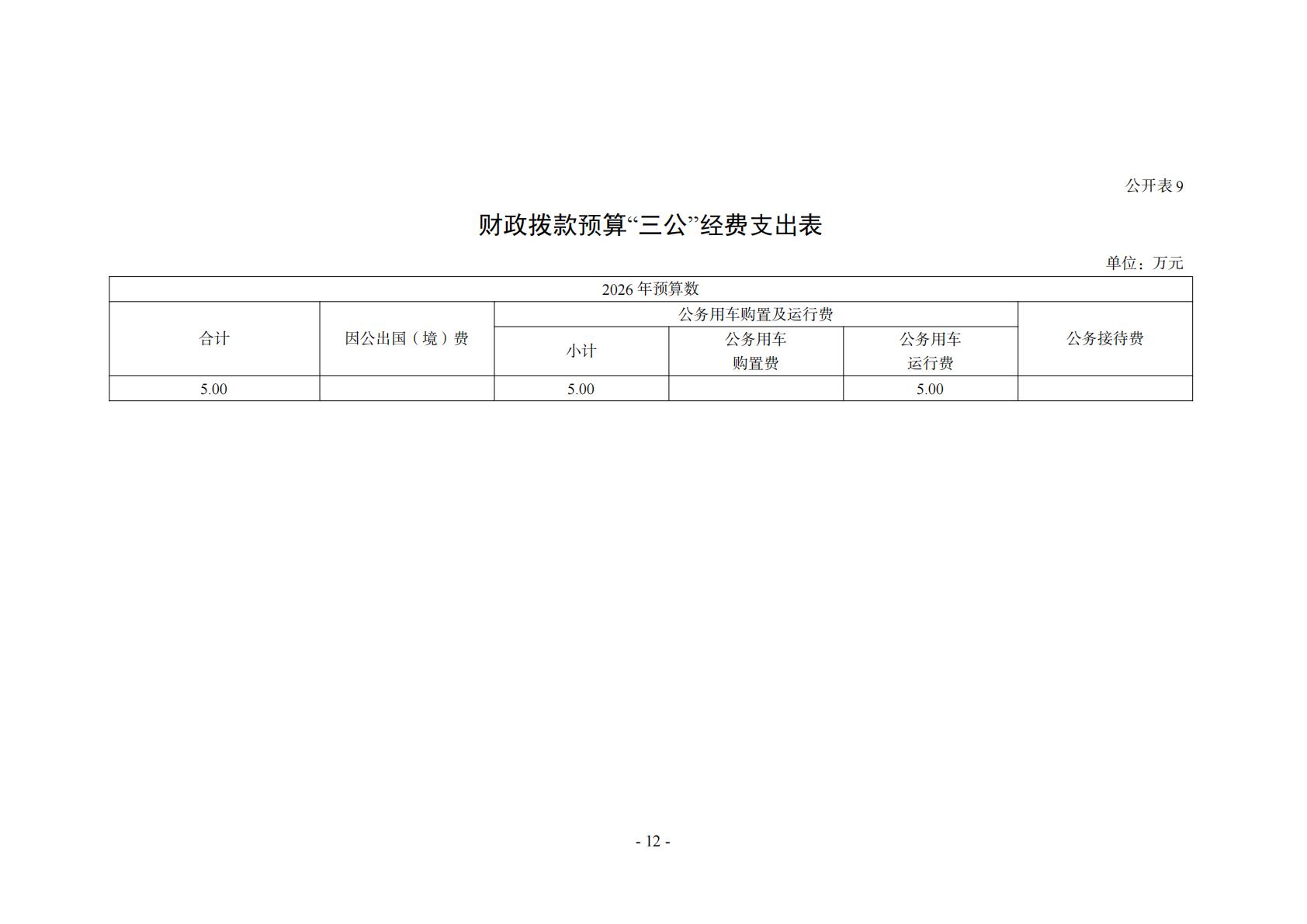 公开表9

财政拨款预算“三公”经费支出表

单位：万元

| 2026年预算数 | | | | | |
|---|---|---|---|---|---|
| 合计 | 因公出国（境）费 | 公务用车购置及运行费 | | | 公务接待费 |
| | | 小计 | 公务用车购置费 | 公务用车运行费 | |
| 5.00 | | 5.00 | | 5.00 | |

- 12 -